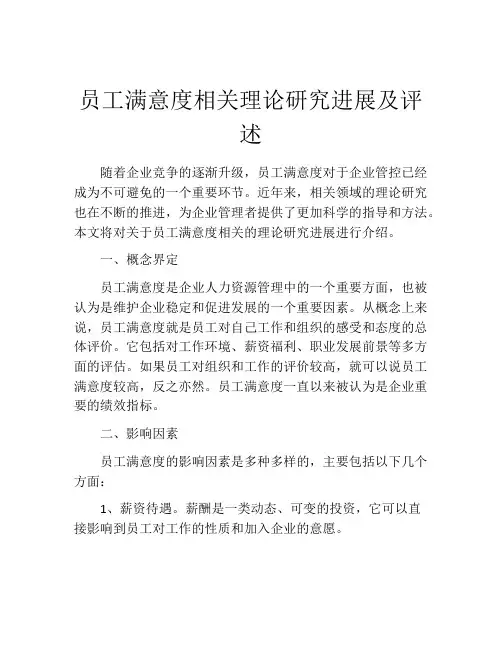 员工满意度相关理论研究进展及评述

随着企业竞争的逐渐升级，员工满意度对于企业管控已经成为不可避免的一个重要环节。近年来，相关领域的理论研究也在不断的推进，为企业管理者提供了更加科学的指导和方法。本文将对关于员工满意度相关的理论研究进展进行介绍。

一、概念界定

员工满意度是企业人力资源管理中的一个重要方面，也被认为是维护企业稳定和促进发展的一个重要因素。从概念上来说，员工满意度就是员工对自己工作和组织的感受和态度的总体评价。它包括对工作环境、薪资福利、职业发展前景等多方面的评估。如果员工对组织和工作的评价较高，就可以说员工满意度较高，反之亦然。员工满意度一直以来被认为是企业重要的绩效指标。

二、影响因素

员工满意度的影响因素是多种多样的，主要包括以下几个方面：

1、薪资待遇。薪酬是一类动态、可变的投资，它可以直接影响到员工对工作的性质和加入企业的意愿。